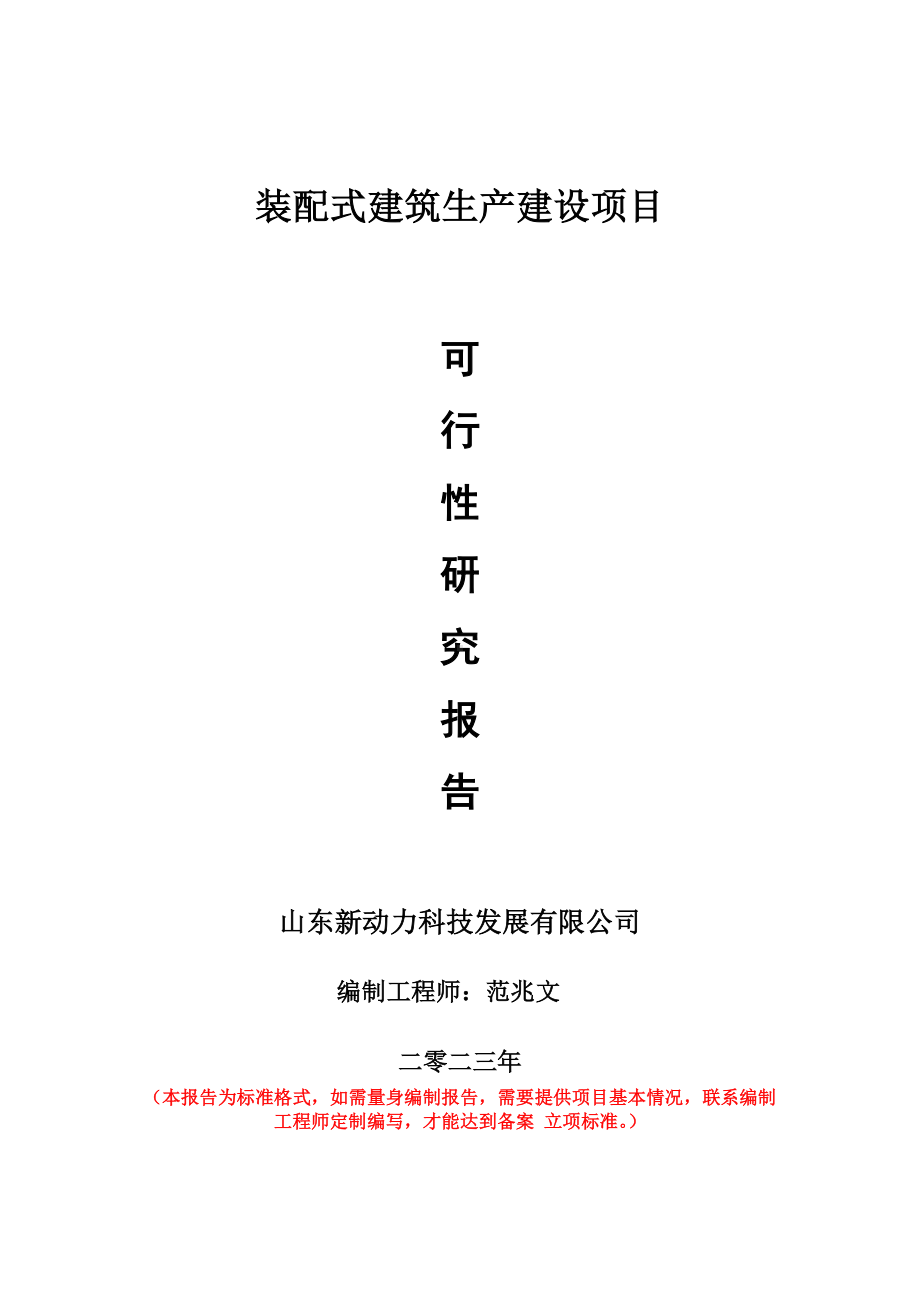 装配式建筑生产建设项目

可
行
性
研
究
报
告

山东新动力科技发展有限公司

编制工程师：范兆文

二零二三年

（本报告为标准格式，如需量身编制报告，需要提供项目基本情况，联系编制工程师定制编写，才能达到备案 立项标准。）